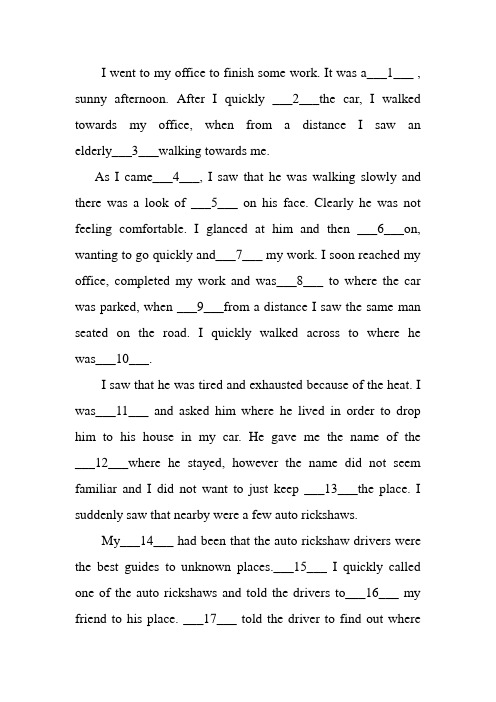 I went to my office to finish some work. It was a___1___ , sunny afternoon. After I quickly ___2___the car, I walked towards my office, when from a distance I saw an elderly___3___walking towards me.

As I came___4___, I saw that he was walking slowly and there was a look of ___5___ on his face. Clearly he was not feeling comfortable. I glanced at him and then ___6___on, wanting to go quickly and___7___ my work. I soon reached my office, completed my work and was___8___ to where the car was parked, when ___9___from a distance I saw the same man seated on the road. I quickly walked across to where he was___10___.

I saw that he was tired and exhausted because of the heat. I was___11___ and asked him where he lived in order to drop him to his house in my car. He gave me the name of the ___12___where he stayed, however the name did not seem familiar and I did not want to just keep ___13___the place. I suddenly saw that nearby were a few auto rickshaws.

My___14___ had been that the auto rickshaw drivers were the best guides to unknown places.___15___ I quickly called one of the auto rickshaws and told the drivers to___16___ my friend to his place. ___17___ told the driver to find out where